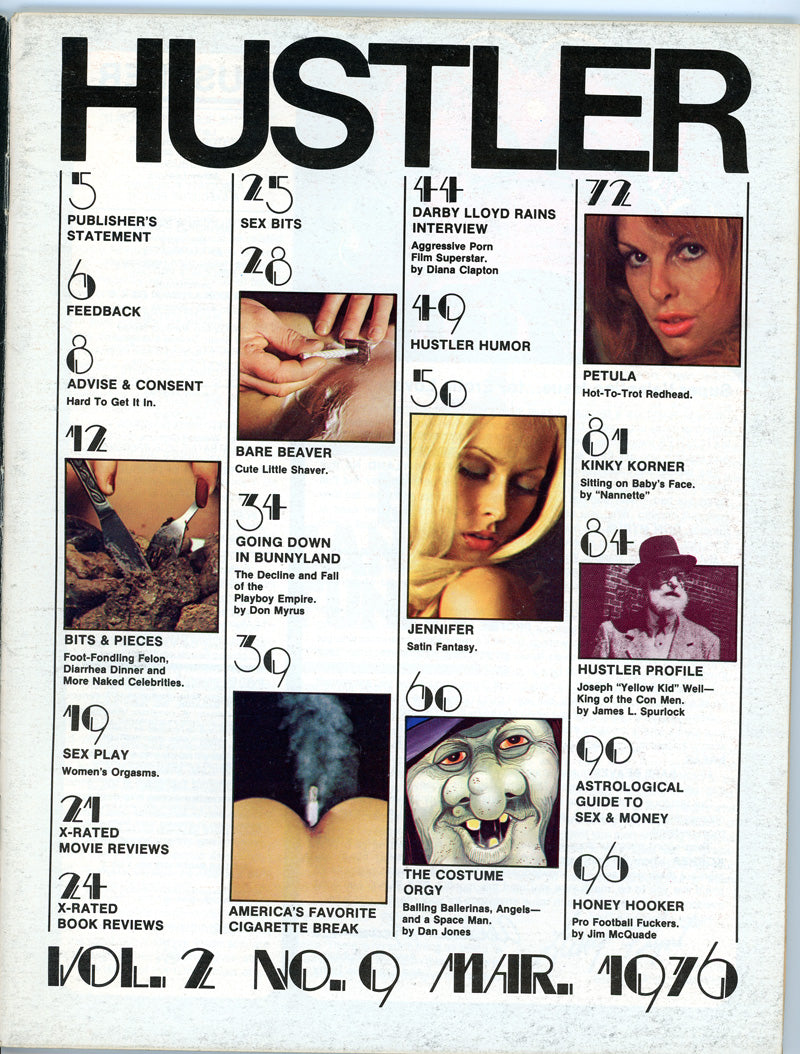 HUSTLER

5
PUBLISHER'S STATEMENT

6
FEEDBACK

8
ADVISE & CONSENT
Hard To Get It In.

12
BITS & PIECES
Foot-Fondling Felon, Diarrhea Dinner and More Naked Celebrities.

19
SEX PLAY
Women's Orgasms.

21
X-RATED MOVIE REVIEWS

24
X-RATED BOOK REVIEWS

25
SEX BITS

28
BARE BEAVER
Cute Little Shaver.

34
GOING DOWN IN BUNNYLAND
The Decline and Fall of the Playboy Empire. by Don Myrus

39
AMERICA'S FAVORITE CIGARETTE BREAK

44
DARBY LLOYD RAINS INTERVIEW
Aggressive Porn Film Superstar. by Diana Clapton

49
HUSTLER HUMOR

50
JENNIFER
Satin Fantasy.

60
THE COSTUME ORGY
Balling Ballerinas, Angels— and a Space Man. by Dan Jones

72
PETULA
Hot-To-Trot Redhead.

81
KINKY KORNER
Sitting on Baby's Face. by "Nannette"

84
HUSTLER PROFILE
Joseph "Yellow Kid" Weil— King of the Con Men. by James L. Spurlock

90
ASTROLOGICAL GUIDE TO SEX & MONEY

96
HONEY HOOKER
Pro Football Fuckers. by Jim McQuade

VOL. 2 NO. 9 MAR. 1976